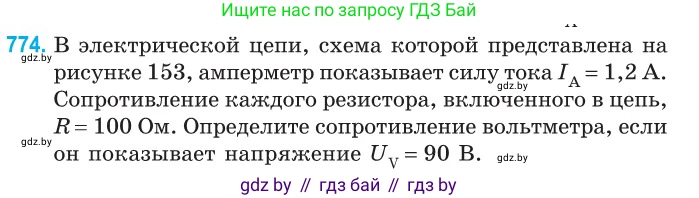 Ищите нас по запросу ГДЗ Бай

774. В электрической цепи, схема которой представлена на рисунке 153, амперметр показывает силу тока $I_A = 1,2$ А. Сопротивление каждого резистора, включенного в цепь, $R = 100$ Ом. Определите сопротивление вольтметра, если он показывает напряжение $U_V = 90$ В.

gdz.by

gdz.by

gdz.by

gdz.by

gdz by // гдз бай // гдз by